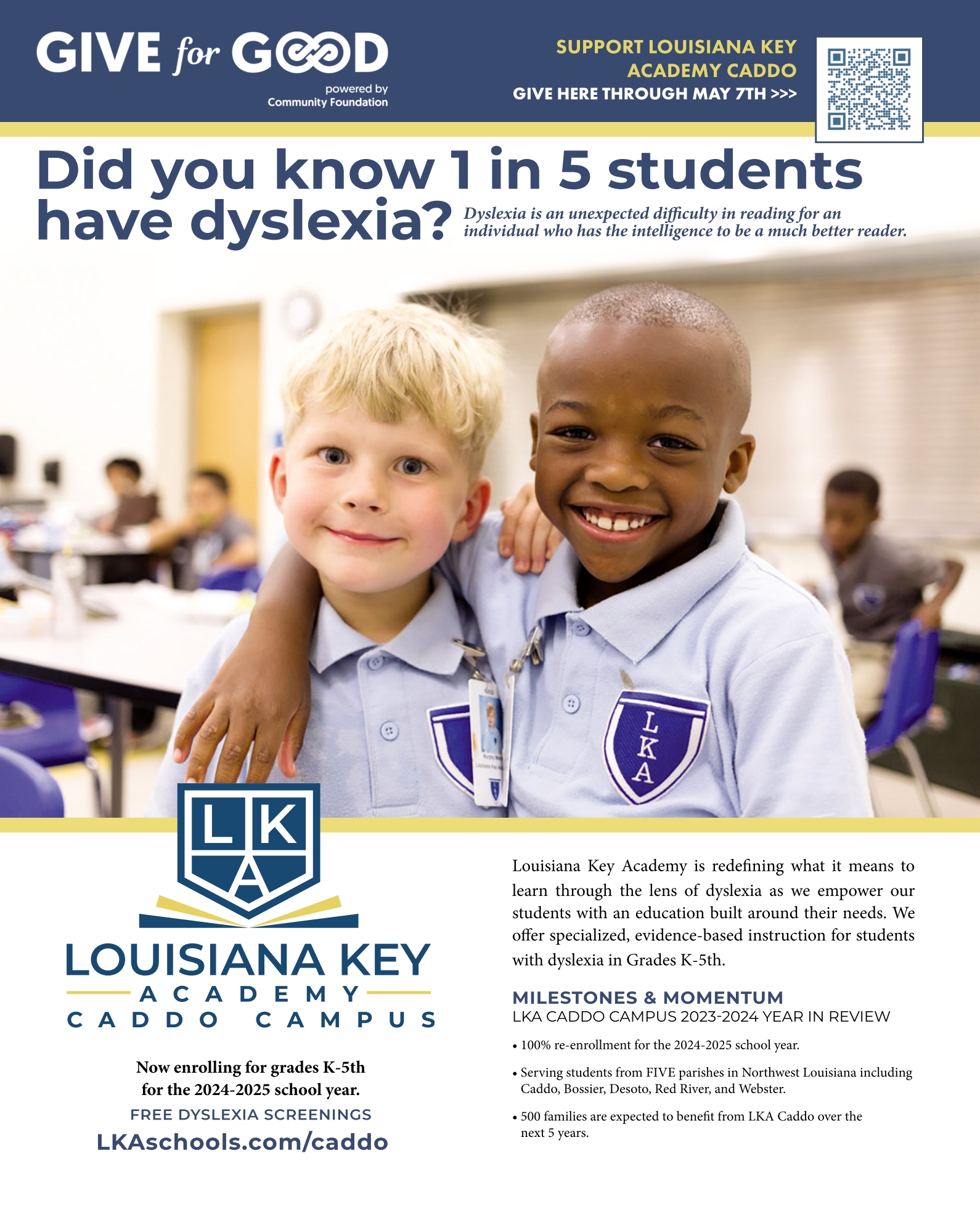 GIVE for GOOD
powered by
Community Foundation

SUPPORT LOUISIANA KEY ACADEMY CADDO
GIVE HERE THROUGH MAY 7TH >>>

Did you know 1 in 5 students have dyslexia?

Dyslexia is an unexpected difficulty in reading for an individual who has the intelligence to be a much better reader.

LKA

LKA
LOUISIANA KEY
ACADEMY
CADDO CAMPUS

Now enrolling for grades K-5th for the 2024-2025 school year.

FREE DYSLEXIA SCREENINGS
LKAschools.com/caddo

Louisiana Key Academy is redefining what it means to learn through the lens of dyslexia as we empower our students with an education built around their needs. We offer specialized, evidence-based instruction for students with dyslexia in Grades K-5th.

MILESTONES & MOMENTUM
LKA CADDO CAMPUS 2023-2024 YEAR IN REVIEW

• 100% re-enrollment for the 2024-2025 school year.

• Serving students from FIVE parishes in Northwest Louisiana including Caddo, Bossier, Desoto, Red River, and Webster.

• 500 families are expected to benefit from LKA Caddo over the next 5 years.